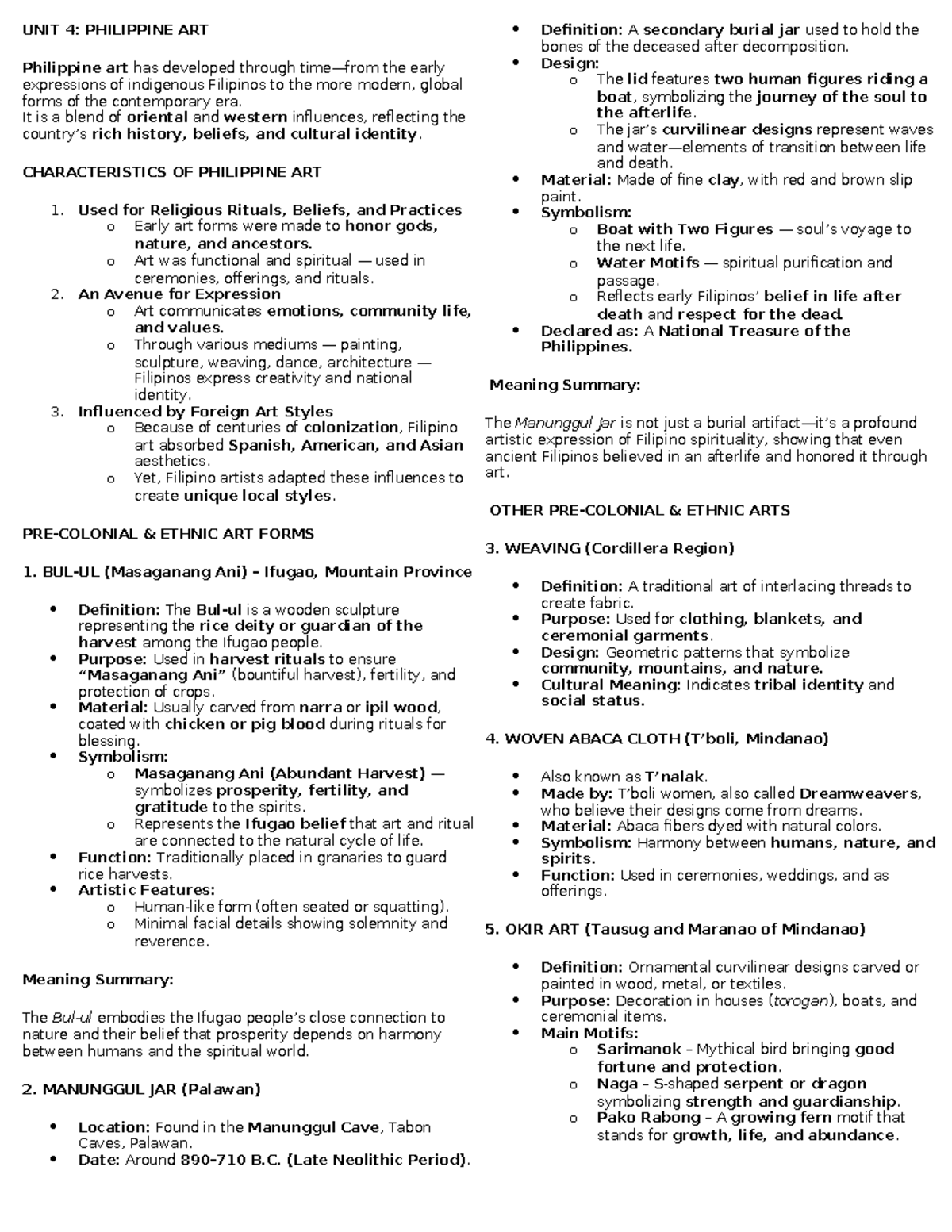 UNIT 4: PHILIPPINE ART

Philippine art has developed through time—from the early expressions of indigenous Filipinos to the more modern, global forms of the contemporary era.
It is a blend of oriental and western influences, reflecting the country's rich history, beliefs, and cultural identity.

CHARACTERISTICS OF PHILIPPINE ART

1. Used for Religious Rituals, Beliefs, and Practices
   o Early art forms were made to honor gods, nature, and ancestors.
   o Art was functional and spiritual — used in ceremonies, offerings, and rituals.
2. An Avenue for Expression
   o Art communicates emotions, community life, and values.
   o Through various mediums — painting, sculpture, weaving, dance, architecture — Filipinos express creativity and national identity.
3. Influenced by Foreign Art Styles
   o Because of centuries of colonization, Filipino art absorbed Spanish, American, and Asian aesthetics.
   o Yet, Filipino artists adapted these influences to create unique local styles.

PRE-COLONIAL & ETHNIC ART FORMS

1. BUL-UL (Masaganang Ani) – Ifugao, Mountain Province

• Definition: The Bul-ul is a wooden sculpture representing the rice deity or guardian of the harvest among the Ifugao people.
• Purpose: Used in harvest rituals to ensure "Masaganang Ani" (bountiful harvest), fertility, and protection of crops.
• Material: Usually carved from narra or ipil wood, coated with chicken or pig blood during rituals for blessing.
• Symbolism:
   o Masaganang Ani (Abundant Harvest) — symbolizes prosperity, fertility, and gratitude to the spirits.
   o Represents the Ifugao belief that art and ritual are connected to the natural cycle of life.
• Function: Traditionally placed in granaries to guard rice harvests.
• Artistic Features:
   o Human-like form (often seated or squatting).
   o Minimal facial details showing solemnity and reverence.

Meaning Summary:

The Bul-ul embodies the Ifugao people's close connection to nature and their belief that prosperity depends on harmony between humans and the spiritual world.

2. MANUNGGUL JAR (Palawan)

• Location: Found in the Manunggul Cave, Tabon Caves, Palawan.
• Date: Around 890–710 B.C. (Late Neolithic Period).
• Definition: A secondary burial jar used to hold the bones of the deceased after decomposition.
• Design:
   o The lid features two human figures riding a boat, symbolizing the journey of the soul to the afterlife.
   o The jar's curvilinear designs represent waves and water—elements of transition between life and death.
• Material: Made of fine clay, with red and brown slip paint.
• Symbolism:
   o Boat with Two Figures — soul's voyage to the next life.
   o Water Motifs — spiritual purification and passage.
   o Reflects early Filipinos' belief in life after death and respect for the dead.
• Declared as: A National Treasure of the Philippines.

Meaning Summary:

The Manunggul Jar is not just a burial artifact—it's a profound artistic expression of Filipino spirituality, showing that even ancient Filipinos believed in an afterlife and honored it through art.

OTHER PRE-COLONIAL & ETHNIC ARTS

3. WEAVING (Cordillera Region)

• Definition: A traditional art of interlacing threads to create fabric.
• Purpose: Used for clothing, blankets, and ceremonial garments.
• Design: Geometric patterns that symbolize community, mountains, and nature.
• Cultural Meaning: Indicates tribal identity and social status.

4. WOVEN ABACA CLOTH (T'boli, Mindanao)

• Also known as T'nalak.
• Made by: T'boli women, also called Dreamweavers, who believe their designs come from dreams.
• Material: Abaca fibers dyed with natural colors.
• Symbolism: Harmony between humans, nature, and spirits.
• Function: Used in ceremonies, weddings, and as offerings.

5. OKIR ART (Tausug and Maranao of Mindanao)

• Definition: Ornamental curvilinear designs carved or painted in wood, metal, or textiles.
• Purpose: Decoration in houses (torogan), boats, and ceremonial items.
• Main Motifs:
   o Sarimanok – Mythical bird bringing good fortune and protection.
   o Naga – S-shaped serpent or dragon symbolizing strength and guardianship.
   o Pako Rabong – A growing fern motif that stands for growth, life, and abundance.